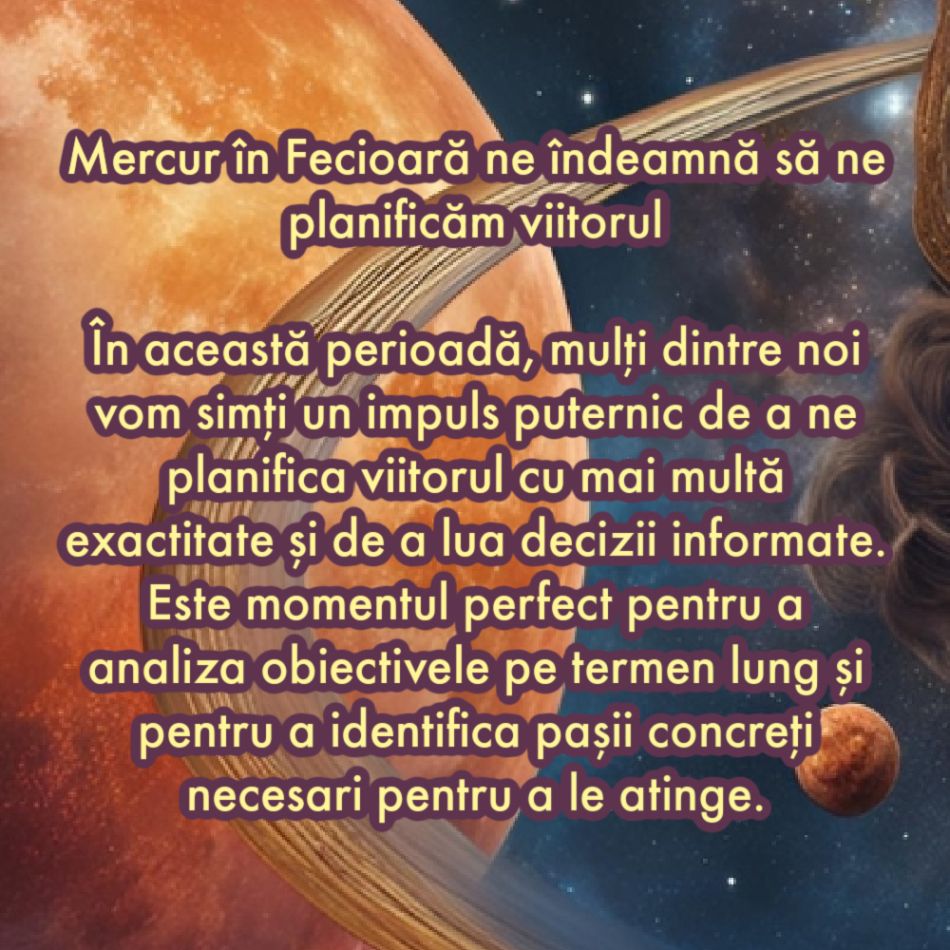 Mercur în Fecioară ne îndeamnă să ne planificăm viitorul

În această perioadă, mulți dintre noi vom simți un impuls puternic de a ne planifica viitorul cu mai multă exactitate și de a lua decizii informate. Este momentul perfect pentru a analiza obiectivele pe termen lung și pentru a identifica pașii concreți necesari pentru a le atinge.